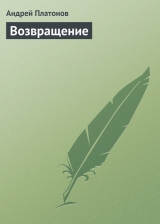 Андрей Платонов

Возвращение